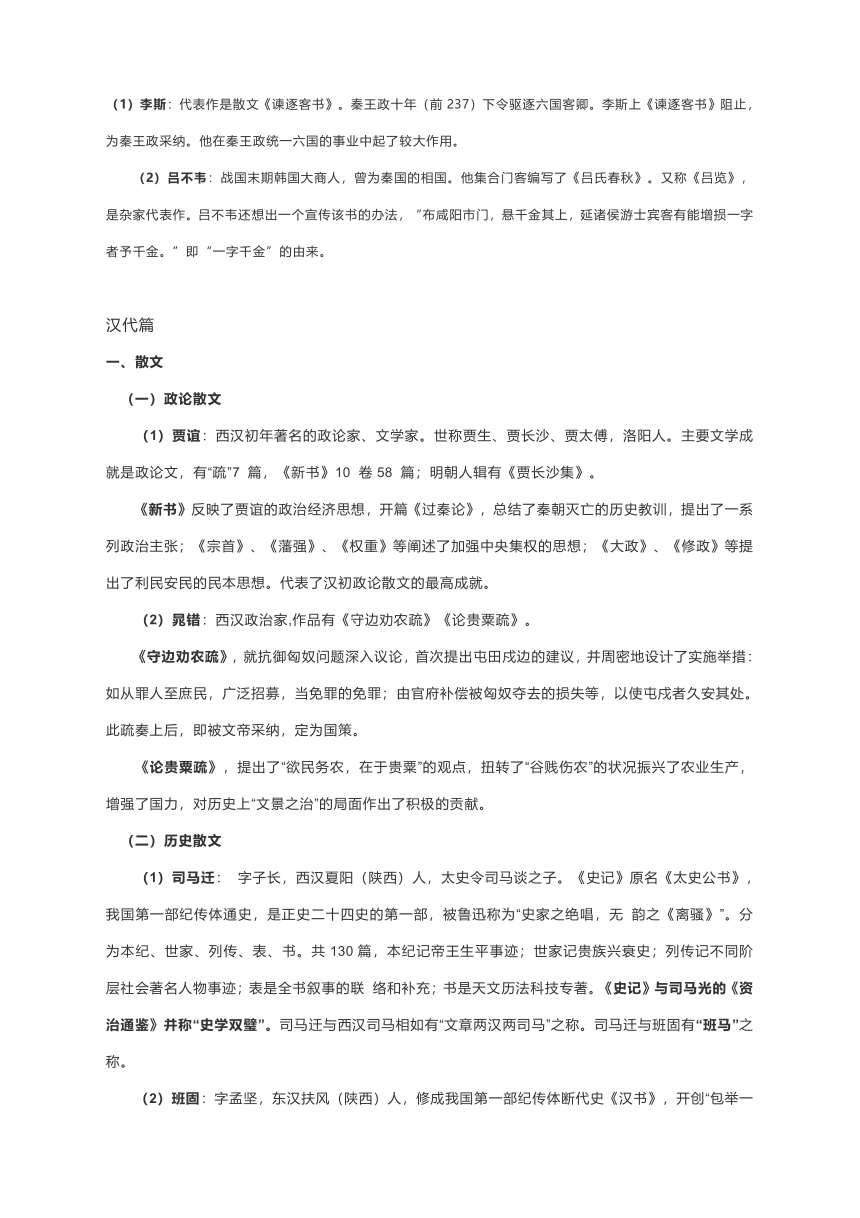 （1）李斯：代表作是散文《谏逐客书》。秦王政十年（前 237）下令驱逐六国客卿。李斯上《谏逐客书》阻止，为秦王政采纳。他在秦王政统一六国的事业中起了较大作用。

（2）吕不韦：战国末期韩国大商人，曾为秦国的相国。他集合门客编写了《吕氏春秋》。又称《吕览》，是杂家代表作。吕不韦还想出一个宣传该书的办法，“布咸阳市门，悬千金其上，延诸侯游士宾客有能增损一字者予千金。”即“一字千金”的由来。

汉代篇

一、散文

（一）政论散文

（1）贾谊：西汉初年著名的政论家、文学家。世称贾生、贾长沙、贾太傅，洛阳人。主要文学成就是政论文，有“疏”7 篇，《新书》10 卷 58 篇；明朝人辑有《贾长沙集》。

《新书》反映了贾谊的政治经济思想，开篇《过秦论》，总结了秦朝灭亡的历史教训，提出了一系列政治主张；《宗首》、《藩强》、《权重》等阐述了加强中央集权的思想；《大政》、《修政》等提出了利民安民的民本思想。代表了汉初政论散文的最高成就。

（2）晁错：西汉政治家,作品有《守边劝农疏》《论贵粟疏》。

《守边劝农疏》，就抗御匈奴问题深入议论，首次提出屯田戍边的建议，并周密地设计了实施举措：如从罪人至庶民，广泛招募，当免罪的免罪；由官府补偿被匈奴夺去的损失等，以使屯戍者久安其处。此疏奏上后，即被文帝采纳，定为国策。

《论贵粟疏》，提出了“欲民务农，在于贵粟”的观点，扭转了“谷贱伤农”的状况振兴了农业生产，增强了国力，对历史上“文景之治”的局面作出了积极的贡献。

（二）历史散文

（1）司马迁： 字子长，西汉夏阳（陕西）人，太史令司马谈之子。《史记》原名《太史公书》，我国第一部纪传体通史，是正史二十四史的第一部，被鲁迅称为“史家之绝唱，无 韵之《离骚》”。分为本纪、世家、列传、表、书。共 130 篇，本纪记帝王生平事迹；世家记贵族兴衰史；列传记不同阶层社会著名人物事迹；表是全书叙事的联 络和补充；书是天文历法科技专著。《史记》与司马光的《资治通鉴》并称“史学双璧”。司马迁与西汉司马相如有“文章两汉两司马”之称。司马迁与班固有“班马”之称。

（2）班固：字孟坚，东汉扶风（陕西）人，修成我国第一部纪传体断代史《汉书》，开创“包举一